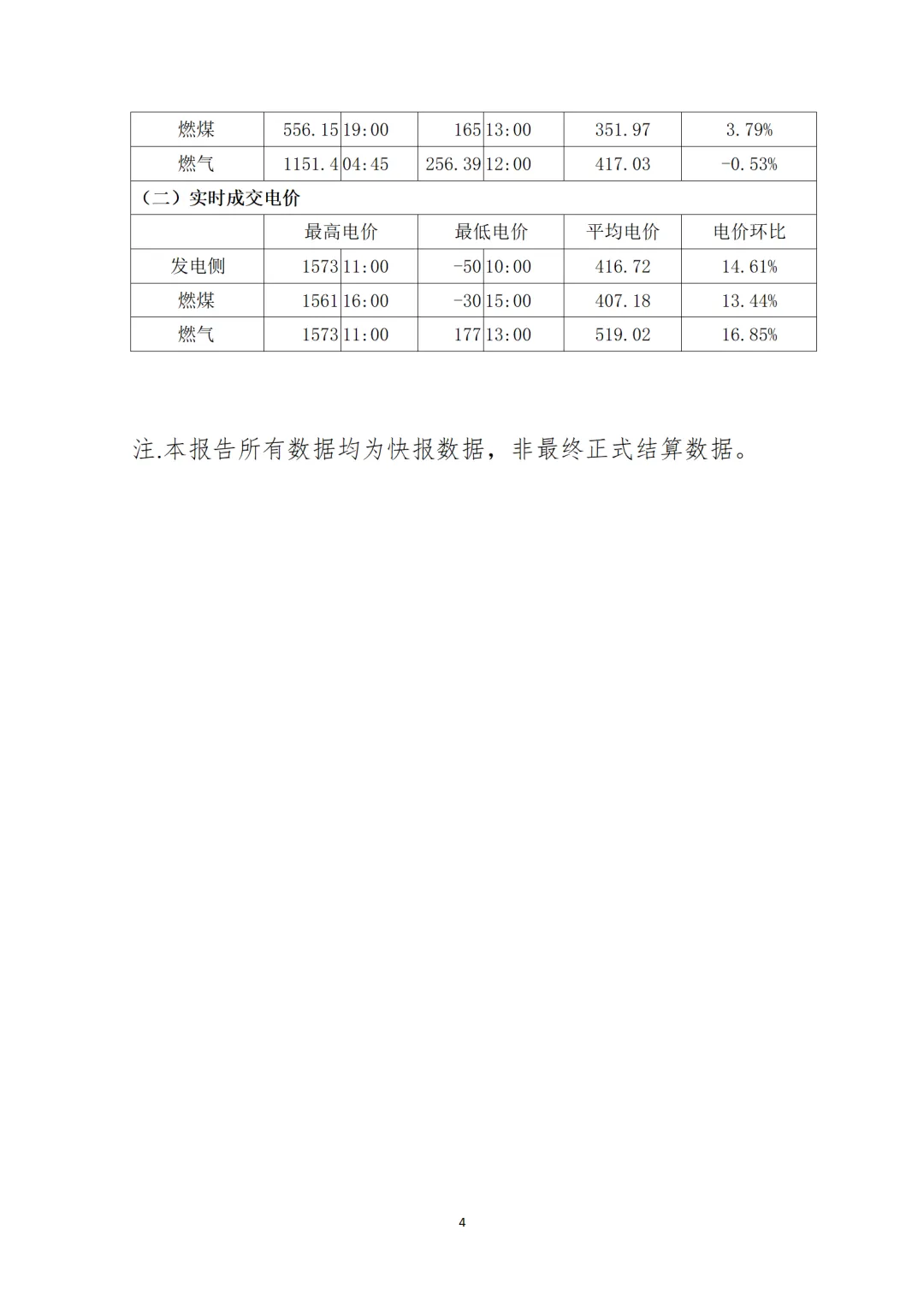 | 燃煤 | 556.15 | 19:00 | 165 | 13:00 | 351.97 | 3.79% |
|---|---|---|---|---|---|---|
| 燃气 | 1151.4 | 04:45 | 256.39 | 12:00 | 417.03 | -0.53% |
| （二）实时成交电价 | | | | | | |
| | 最高电价 | | 最低电价 | | 平均电价 | 电价环比 |
| 发电侧 | 1573 | 11:00 | -50 | 10:00 | 416.72 | 14.61% |
| 燃煤 | 1561 | 16:00 | -30 | 15:00 | 407.18 | 13.44% |
| 燃气 | 1573 | 11:00 | 177 | 13:00 | 519.02 | 16.85% |

注.本报告所有数据均为快报数据，非最终正式结算数据。

4